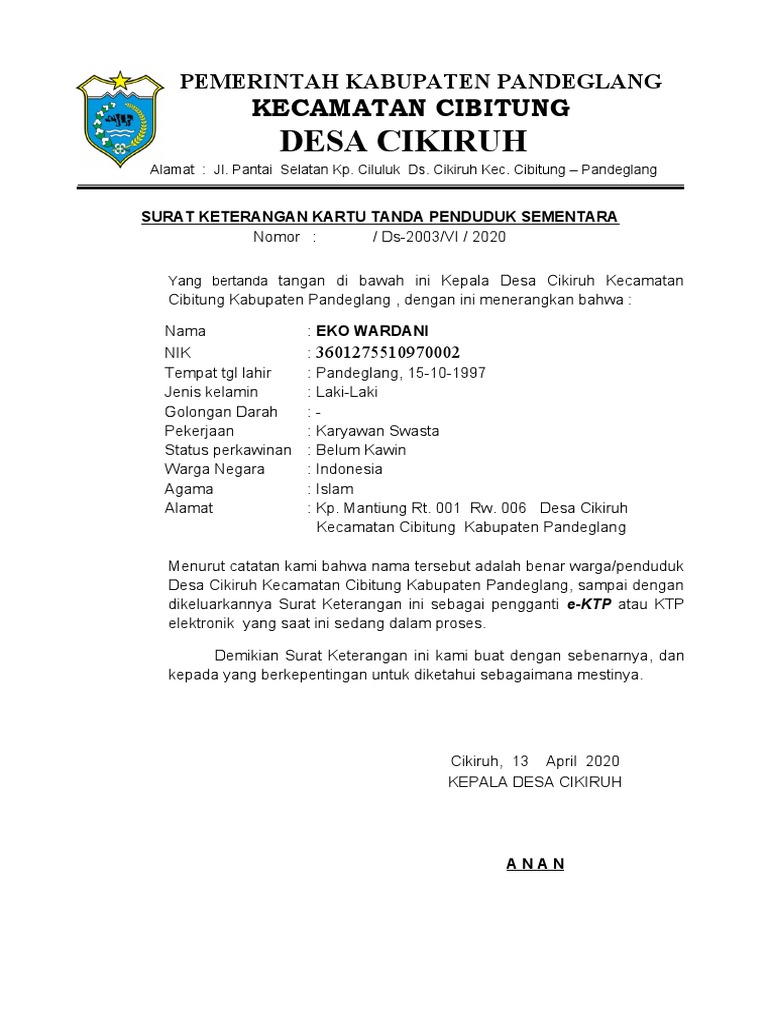 PEMERINTAH KABUPATEN PANDEGLANG
KECAMATAN CIBITUNG
DESA CIKIRUH

Alamat : Jl. Pantai Selatan Kp. Ciluluk Ds. Cikiruh Kec. Cibitung – Pandeglang

SURAT KETERANGAN KARTU TANDA PENDUDUK SEMENTARA
Nomor : / Ds-2003/VI / 2020

Yang bertanda tangan di bawah ini Kepala Desa Cikiruh Kecamatan Cibitung Kabupaten Pandeglang , dengan ini menerangkan bahwa :

Nama : EKO WARDANI
NIK : 3601275510970002
Tempat tgl lahir : Pandeglang, 15-10-1997
Jenis kelamin : Laki-Laki
Golongan Darah : -
Pekerjaan : Karyawan Swasta
Status perkawinan : Belum Kawin
Warga Negara : Indonesia
Agama : Islam
Alamat : Kp. Mantiung Rt. 001 Rw. 006 Desa Cikiruh Kecamatan Cibitung Kabupaten Pandeglang

Menurut catatan kami bahwa nama tersebut adalah benar warga/penduduk Desa Cikiruh Kecamatan Cibitung Kabupaten Pandeglang, sampai dengan dikeluarkannya Surat Keterangan ini sebagai pengganti e-KTP atau KTP elektronik yang saat ini sedang dalam proses.

Demikian Surat Keterangan ini kami buat dengan sebenarnya, dan kepada yang berkepentingan untuk diketahui sebagaimana mestinya.

Cikiruh, 13 April 2020
KEPALA DESA CIKIRUH

A N A N